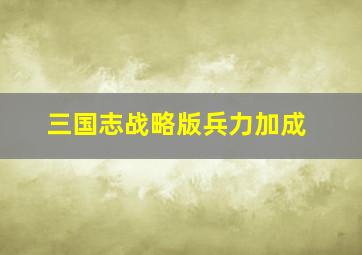 三国志战略版兵力加成